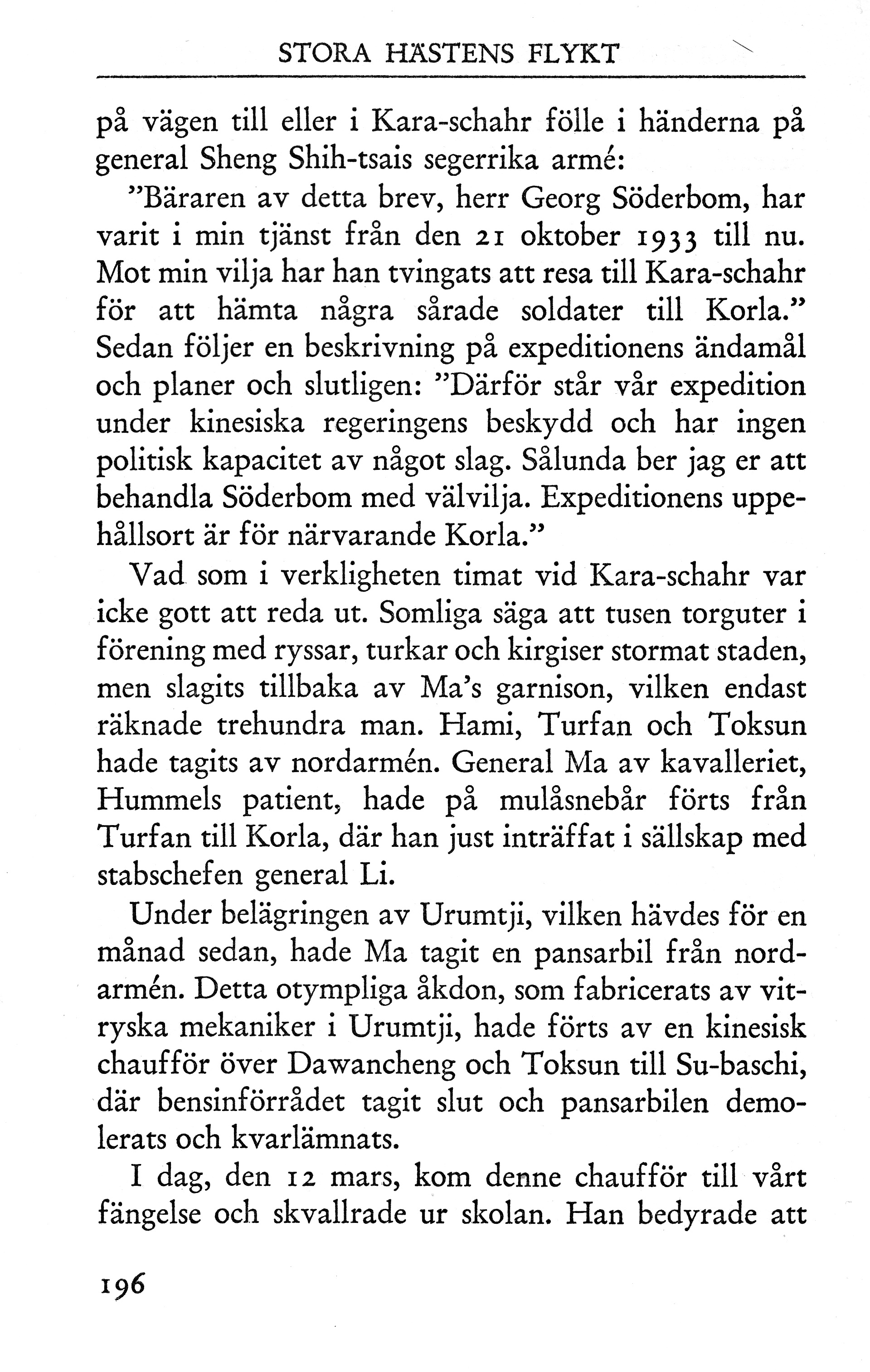 STORA HÄSTENS FLYKT

på vägen till eller i Kara-schahr fölle i händerna på general Sheng Shih-tsais segerrika armé:

"Bäraren av detta brev, herr Georg Söderbom, har varit i min tjänst från den 21 oktober 1933 till nu. Mot min vilja har han tvingats att resa till Kara-schahr för att hämta några sårade soldater till Korla." Sedan följer en beskrivning på expeditionens ändamål och planer och slutligen: "Därför står vår expedition under kinesiska regeringens beskydd och har ingen politisk kapacitet av något slag. Sålunda ber jag er att behandla Söderbom med välvilja. Expeditionens uppehållsort är för närvarande Korla."

Vad som i verkligheten timat vid Kara-schahr var icke gott att reda ut. Somliga säga att tusen torguter i förening med ryssar, turkar och kirgiser stormat staden, men slagits tillbaka av Ma's garnison, vilken endast räknade trehundra man. Hami, Turfan och Toksun hade tagits av nordarmén. General Ma av kavalleriet, Hummels patient, hade på mulåsnebår förts från Turfan till Korla, där han just inträffat i sällskap med stabschefen general Li.

Under belägringen av Urumtji, vilken hävdes för en månad sedan, hade Ma tagit en pansarbil från nordarmén. Detta otympliga åkdon, som fabricerats av vitryska mekaniker i Urumtji, hade förts av en kinesisk chaufför över Dawancheng och Toksun till Su-baschi, där bensinförrådet tagit slut och pansarbilen demolerats och kvarlämnats.

I dag, den 12 mars, kom denne chaufför till vårt fängelse och skvallrade ur skolan. Han bedyrade att

196